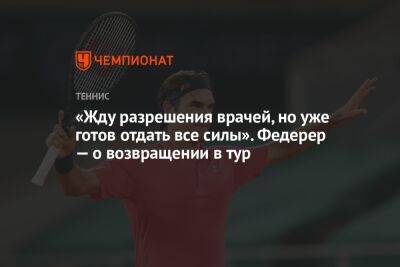 ЧЕМПИОНАТ

ТЕННИС

«Жду разрешения врачей, но уже готов отдать все силы». Федерер — о возвращении в тур